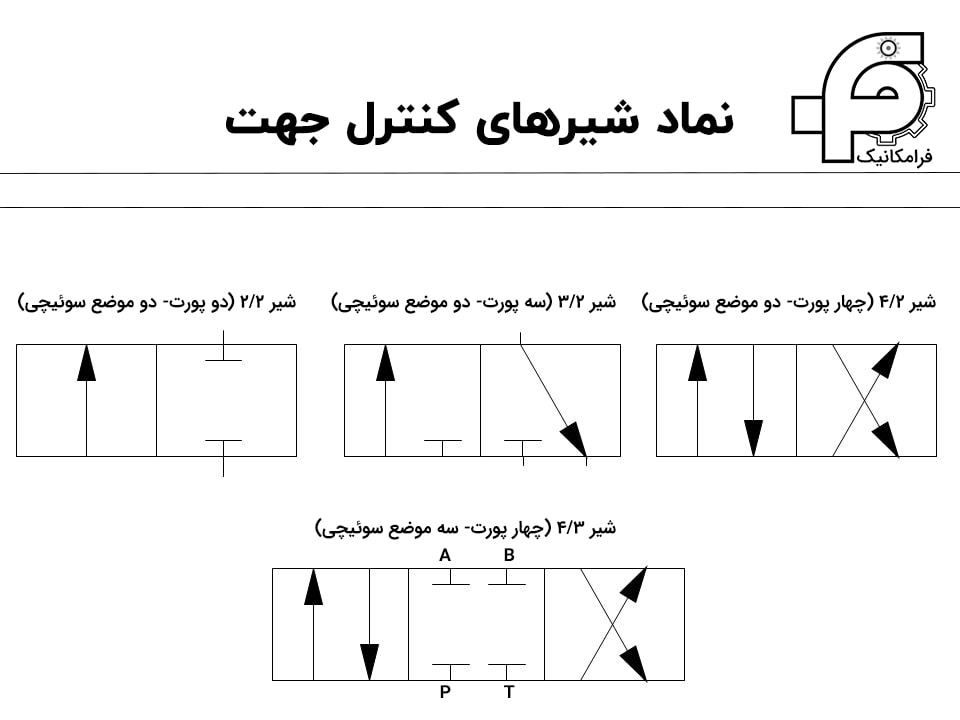 فرامکانیک

نماد شیرهای کنترل جهت

شیر ۴/۲ (چهار پورت- دو موضع سوئیچی)

شیر ۳/۲ (سه پورت- دو موضع سوئیچی)

شیر ۲/۲ (دو پورت- دو موضع سوئیچی)

شیر ۴/۳ (چهار پورت- سه موضع سوئیچی)

A B

P T